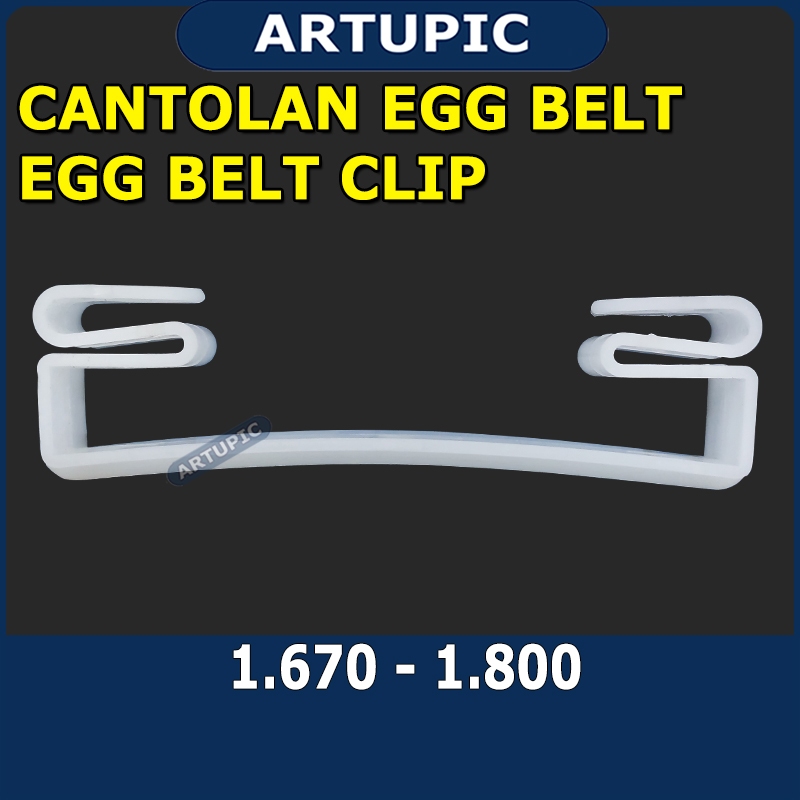 ARTUPIC

CANTOLAN EGG BELT
EGG BELT CLIP

ARTUPIC

1.670 - 1.800